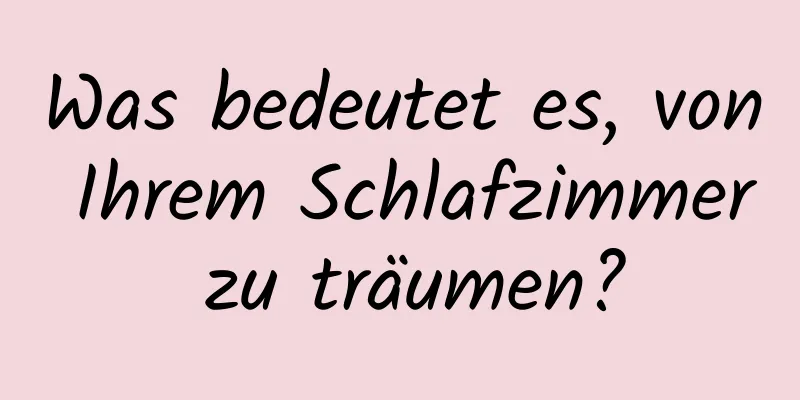 Was bedeutet es, von Ihrem Schlafzimmer zu träumen?